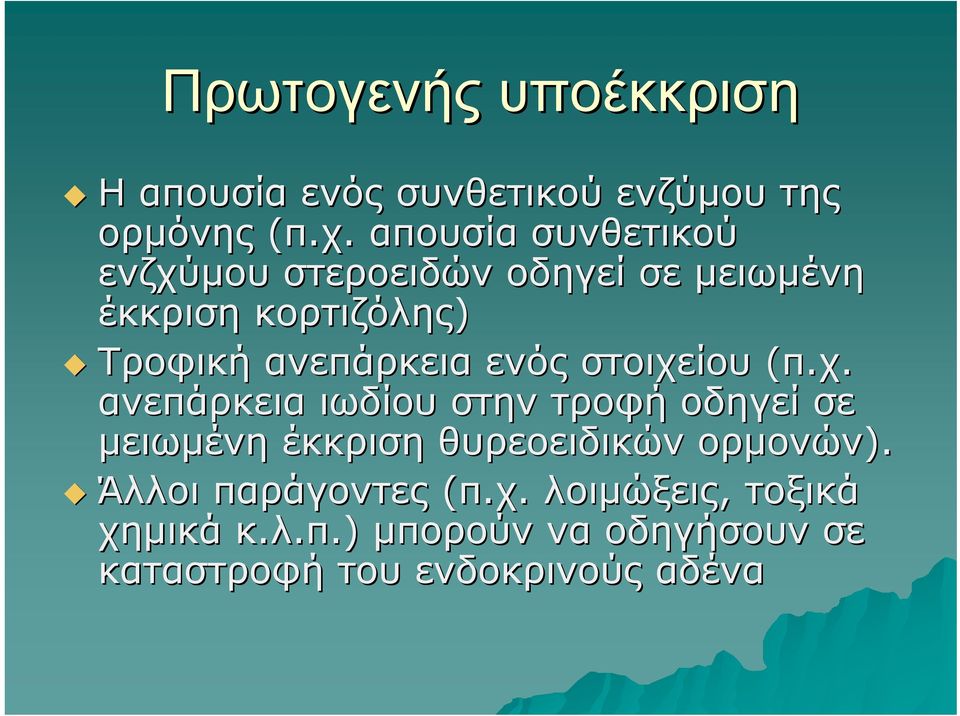 Πρωτογενής υποέκκριση

Η απουσία ενός συνθετικού ενζύμου της ορμόνης (π.χ. απουσία συνθετικού ενζχύμου στεροειδών οδηγεί σε μειωμένη έκκριση κορτιζόλης)

Τροφική ανεπάρκεια ενός στοιχείου (π.χ. ανεπάρκεια ιωδίου στην τροφή οδηγεί σε μειωμένη έκκριση θυρεοειδικών ορμονών).

Άλλοι παράγοντες (π.χ. λοιμώξεις, τοξικά χημικά κ.λ.π.) μπορούν να οδηγήσουν σε καταστροφή του ενδοκρινούς αδένα